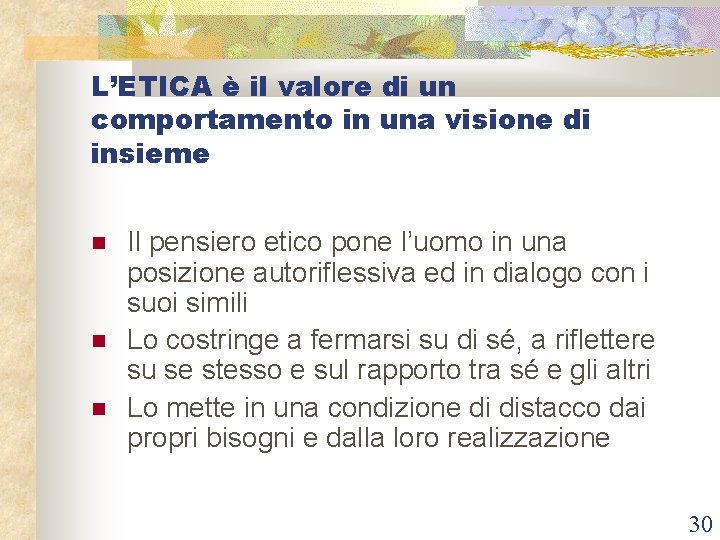 L’ETICA è il valore di un comportamento in una visione di insieme

- Il pensiero etico pone l’uomo in una posizione autoriflessiva ed in dialogo con i suoi simili
- Lo costringe a fermarsi su di sé, a riflettere su se stesso e sul rapporto tra sé e gli altri
- Lo mette in una condizione di distacco dai propri bisogni e dalla loro realizzazione

30